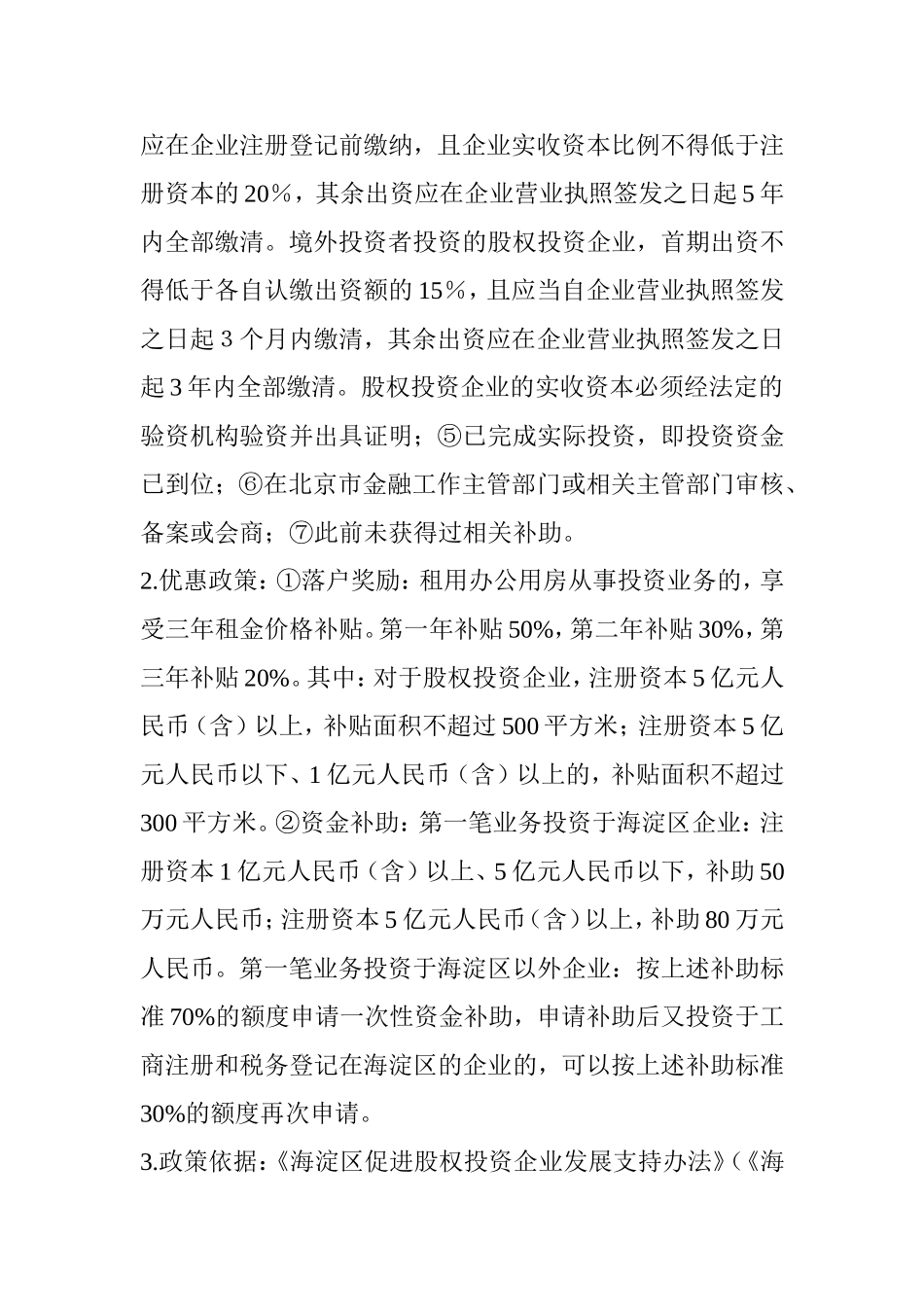 应在企业注册登记前缴纳，且企业实收资本比例不得低于注册资本的 20%，其余出资应在企业营业执照签发之日起 5 年内全部缴清。境外投资者投资的股权投资企业，首期出资不得低于各自认缴出资额的 15%，且应当自企业营业执照签发之日起 3 个月内缴清，其余出资应在企业营业执照签发之日起 3 年内全部缴清。股权投资企业的实收资本必须经法定的验资机构验资并出具证明；⑤已完成实际投资，即投资资金已到位；⑥在北京市金融工作主管部门或相关主管部门审核、备案或会商；⑦此前未获得过相关补助。

2.优惠政策：①落户奖励：租用办公用房从事投资业务的，享受三年租金价格补贴。第一年补贴 50%，第二年补贴 30%，第三年补贴 20%。其中：对于股权投资企业，注册资本 5 亿元人民币（含）以上，补贴面积不超过 500 平方米；注册资本 5 亿元人民币以下、1 亿元人民币（含）以上的，补贴面积不超过 300 平方米。②资金补助：第一笔业务投资于海淀区企业：注册资本 1 亿元人民币（含）以上、5 亿元人民币以下，补助 50 万元人民币；注册资本 5 亿元人民币（含）以上，补助 80 万元人民币。第一笔业务投资于海淀区以外企业：按上述补助标准 70%的额度申请一次性资金补助，申请补助后又投资于工商注册和税务登记在海淀区的企业的，可以按上述补助标准 30%的额度再次申请。

3.政策依据：《海淀区促进股权投资企业发展支持办法》（《海